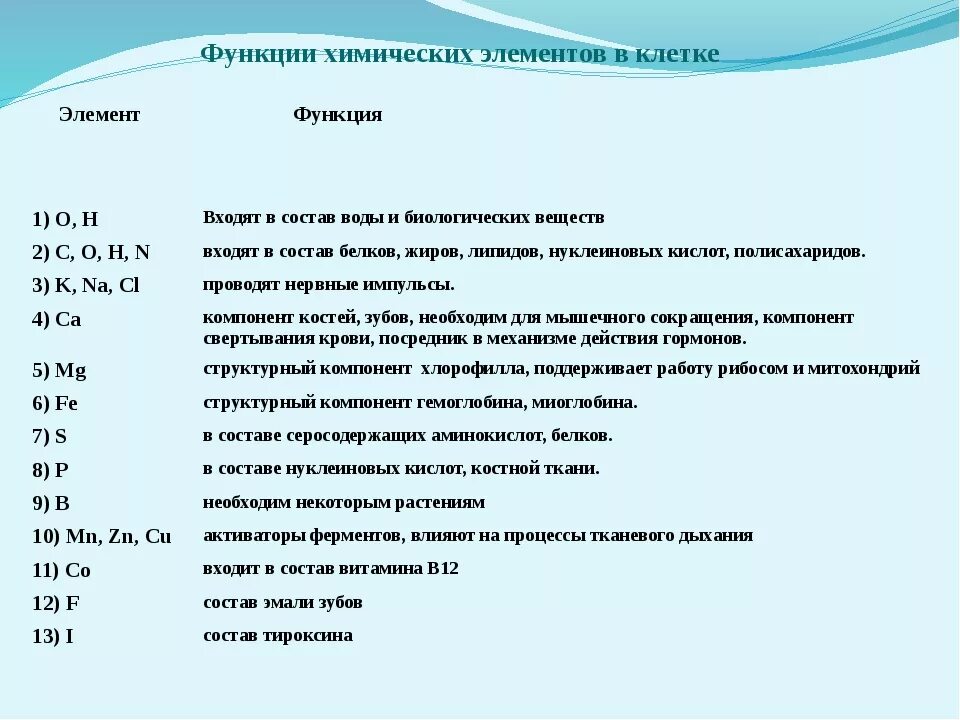 Функции химических элементов в клетке

| Элемент | Функция |
|---|---|
| 1) O, H | Входят в состав воды и биологических веществ |
| 2) C, O, H, N | входят в состав белков, жиров, липидов, нуклеиновых кислот, полисахаридов. |
| 3) K, Na, Cl | проводят нервные импульсы. |
| 4) Ca | компонент костей, зубов, необходим для мышечного сокращения, компонент свертывания крови, посредник в механизме действия гормонов. |
| 5) Mg | структурный компонент хлорофилла, поддерживает работу рибосом и митохондрий |
| 6) Fe | структурный компонент гемоглобина, миоглобина. |
| 7) S | в составе серосодержащих аминокислот, белков. |
| 8) P | в составе нуклеиновых кислот, костной ткани. |
| 9) B | необходим некоторым растениям |
| 10) Mn, Zn, Cu | активаторы ферментов, влияют на процессы тканевого дыхания |
| 11) Co | входит в состав витамина B12 |
| 12) F | состав эмали зубов |
| 13) I | состав тироксина |